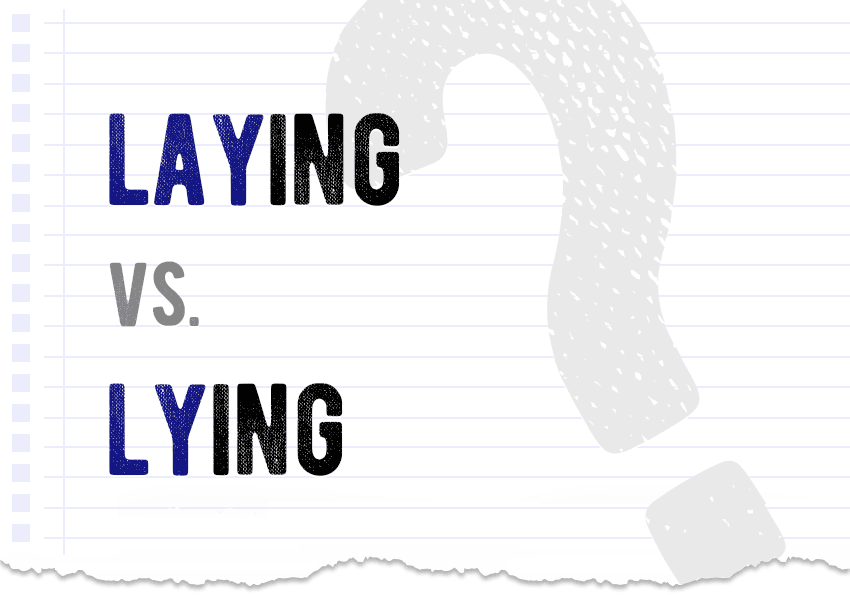 LAYING

VS.

LYING